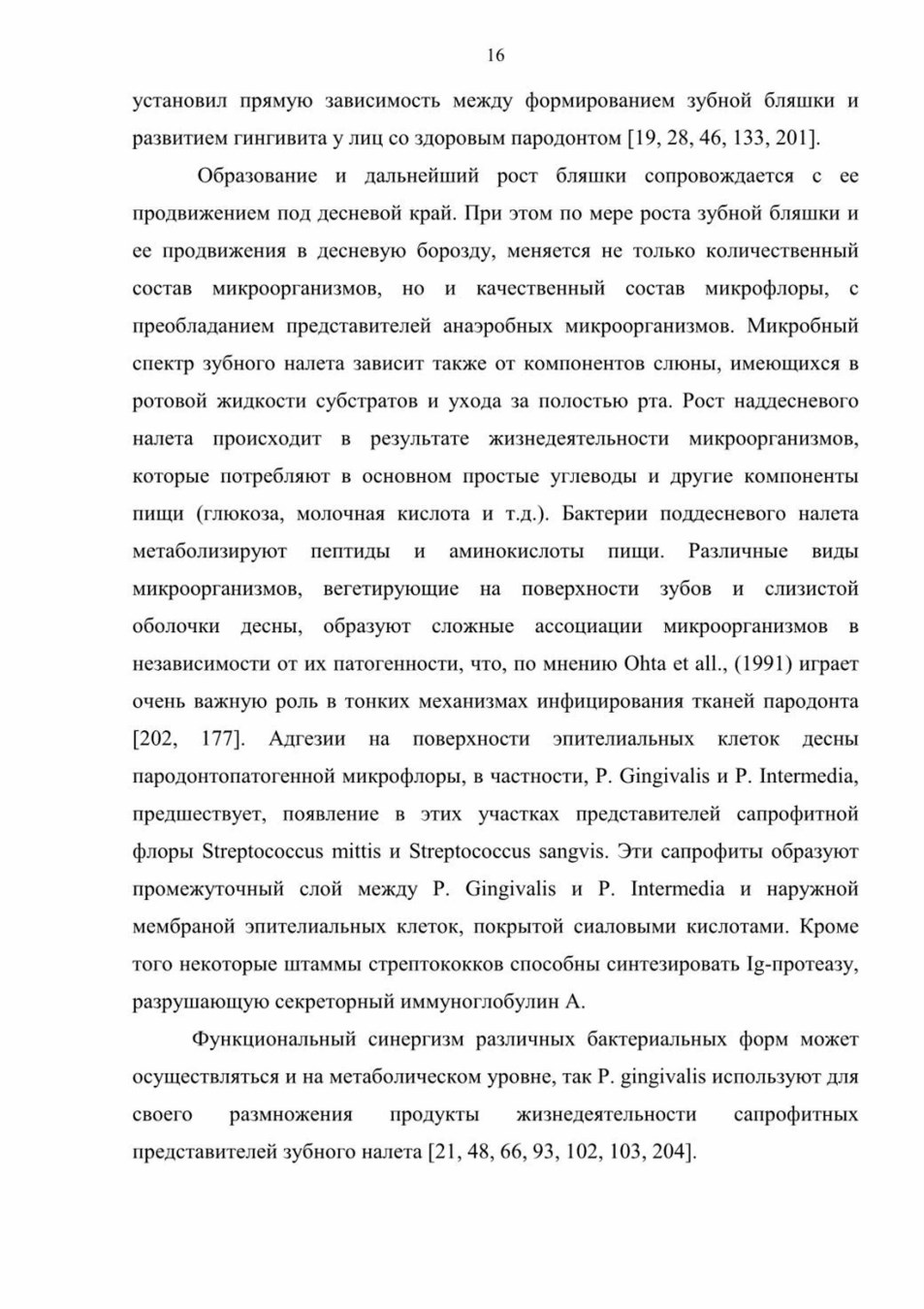 16

установил прямую зависимость между формированием зубной бляшки и развитием гингивита у лиц со здоровым пародонтом [19, 28, 46, 133, 201].

Образование и дальнейший рост бляшки сопровождается с ее продвижением под десневой край. При этом по мере роста зубной бляшки и ее продвижения в десневую борозду, меняется не только количественный состав микроорганизмов, но и качественный состав микрофлоры, с преобладанием представителей анаэробных микроорганизмов. Микробный спектр зубного налета зависит также от компонентов слюны, имеющихся в ротовой жидкости субстратов и ухода за полостью рта. Рост наддесневого налета происходит в результате жизнедеятельности микроорганизмов, которые потребляют в основном простые углеводы и другие компоненты пищи (глюкоза, молочная кислота и т.д.). Бактерии поддесневого налета метаболизируют пептиды и аминокислоты пищи. Различные виды микроорганизмов, вегетирующие на поверхности зубов и слизистой оболочки десны, образуют сложные ассоциации микроорганизмов в независимости от их патогенности, что, по мнению Ohta et all., (1991) играет очень важную роль в тонких механизмах инфицирования тканей пародонта [202, 177]. Адгезии на поверхности эпителиальных клеток десны пародонтопатогенной микрофлоры, в частности, P. Gingivalis и P. Intermedia, предшествует, появление в этих участках представителей сапрофитной флоры Streptococcus mittis и Streptococcus sangvis. Эти сапрофиты образуют промежуточный слой между P. Gingivalis и P. Intermedia и наружной мембраной эпителиальных клеток, покрытой сиаловыми кислотами. Кроме того некоторые штаммы стрептококков способны синтезировать Ig-протеазу, разрушающую секреторный иммуноглобулин А.

Функциональный синергизм различных бактериальных форм может осуществляться и на метаболическом уровне, так P. gingivalis используют для своего размножения продукты жизнедеятельности сапрофитных представителей зубного налета [21, 48, 66, 93, 102, 103, 204].